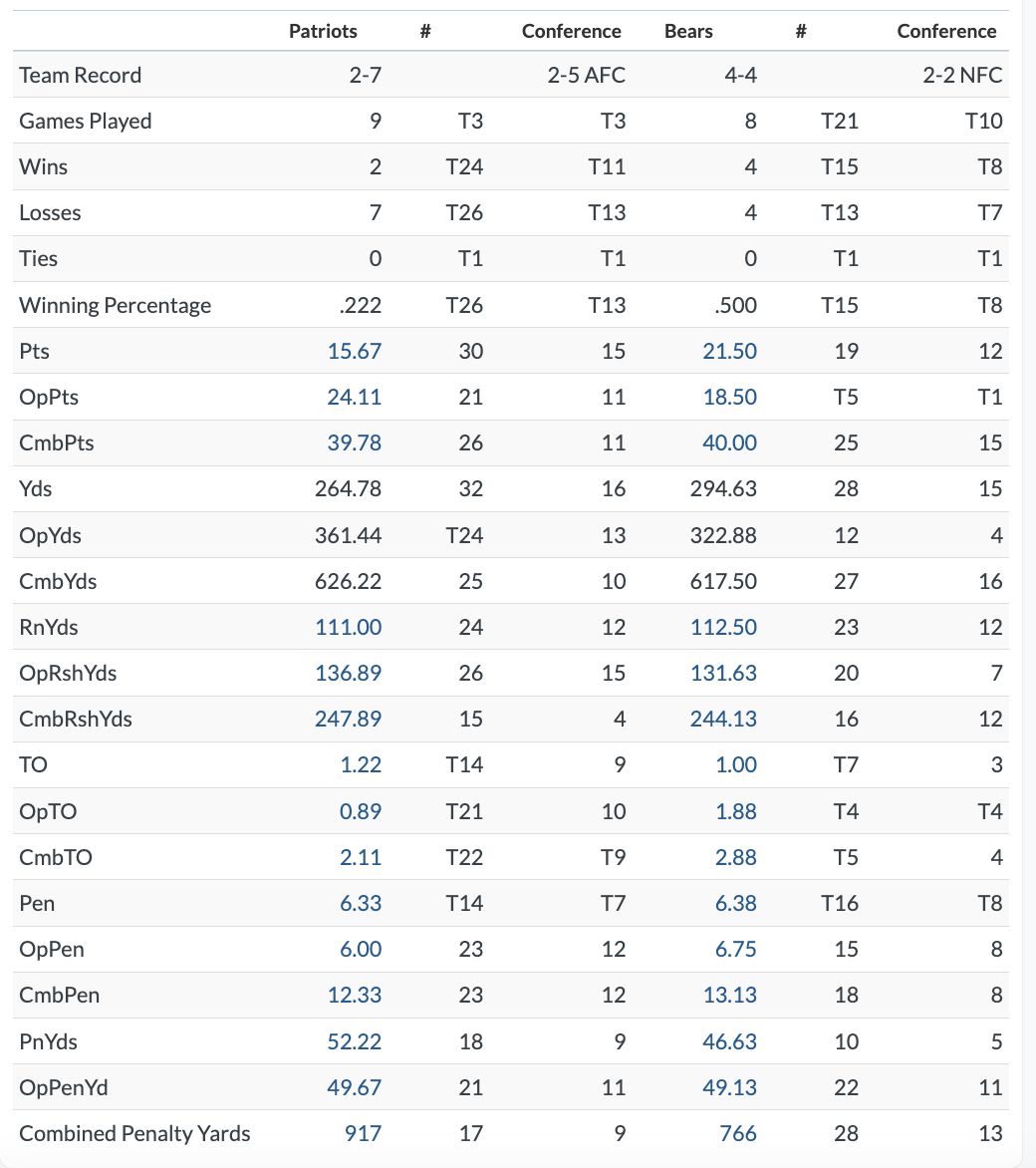 | | Patriots | # | Conference | Bears | # | Conference |
|---|---|---|---|---|---|---|
| Team Record | 2-7 | | 2-5 AFC | 4-4 | | 2-2 NFC |
| Games Played | 9 | T3 | T3 | 8 | T21 | T10 |
| Wins | 2 | T24 | T11 | 4 | T15 | T8 |
| Losses | 7 | T26 | T13 | 4 | T13 | T7 |
| Ties | 0 | T1 | T1 | 0 | T1 | T1 |
| Winning Percentage | .222 | T26 | T13 | .500 | T15 | T8 |
| Pts | 15.67 | 30 | 15 | 21.50 | 19 | 12 |
| OpPts | 24.11 | 21 | 11 | 18.50 | T5 | T1 |
| CmbPts | 39.78 | 26 | 11 | 40.00 | 25 | 15 |
| Yds | 264.78 | 32 | 16 | 294.63 | 28 | 15 |
| OpYds | 361.44 | T24 | 13 | 322.88 | 12 | 4 |
| CmbYds | 626.22 | 25 | 10 | 617.50 | 27 | 16 |
| RnYds | 111.00 | 24 | 12 | 112.50 | 23 | 12 |
| OpRshYds | 136.89 | 26 | 15 | 131.63 | 20 | 7 |
| CmbRshYds | 247.89 | 15 | 4 | 244.13 | 16 | 12 |
| TO | 1.22 | T14 | 9 | 1.00 | T7 | 3 |
| OpTO | 0.89 | T21 | 10 | 1.88 | T4 | T4 |
| CmbTO | 2.11 | T22 | T9 | 2.88 | T5 | 4 |
| Pen | 6.33 | T14 | T7 | 6.38 | T16 | T8 |
| OpPen | 6.00 | 23 | 12 | 6.75 | 15 | 8 |
| CmbPen | 12.33 | 23 | 12 | 13.13 | 18 | 8 |
| PnYds | 52.22 | 18 | 9 | 46.63 | 10 | 5 |
| OpPenYd | 49.67 | 21 | 11 | 49.13 | 22 | 11 |
| Combined Penalty Yards | 917 | 17 | 9 | 766 | 28 | 13 |